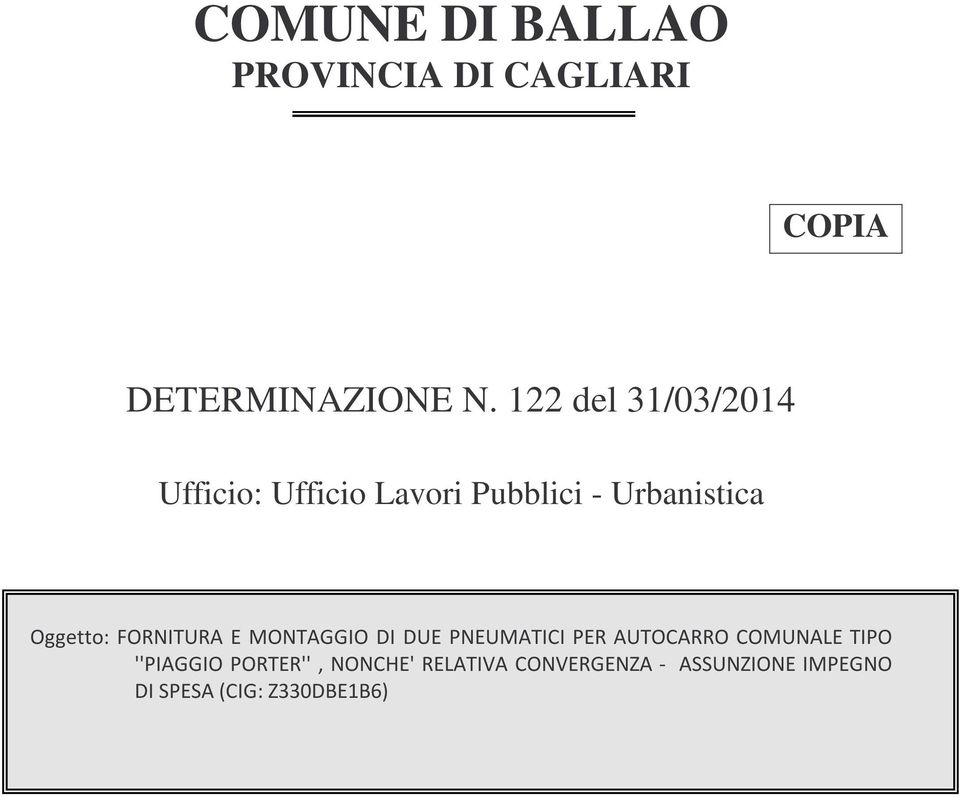 COMUNE DI BALLAO
PROVINCIA DI CAGLIARI

COPIA

DETERMINAZIONE N. 122 del 31/03/2014

Ufficio: Ufficio Lavori Pubblici - Urbanistica

Oggetto: FORNITURA E MONTAGGIO DI DUE PNEUMATICI PER AUTOCARRO COMUNALE TIPO ''PIAGGIO PORTER'' , NONCHE' RELATIVA CONVERGENZA - ASSUNZIONE IMPEGNO DI SPESA (CIG: Z330DBE1B6)